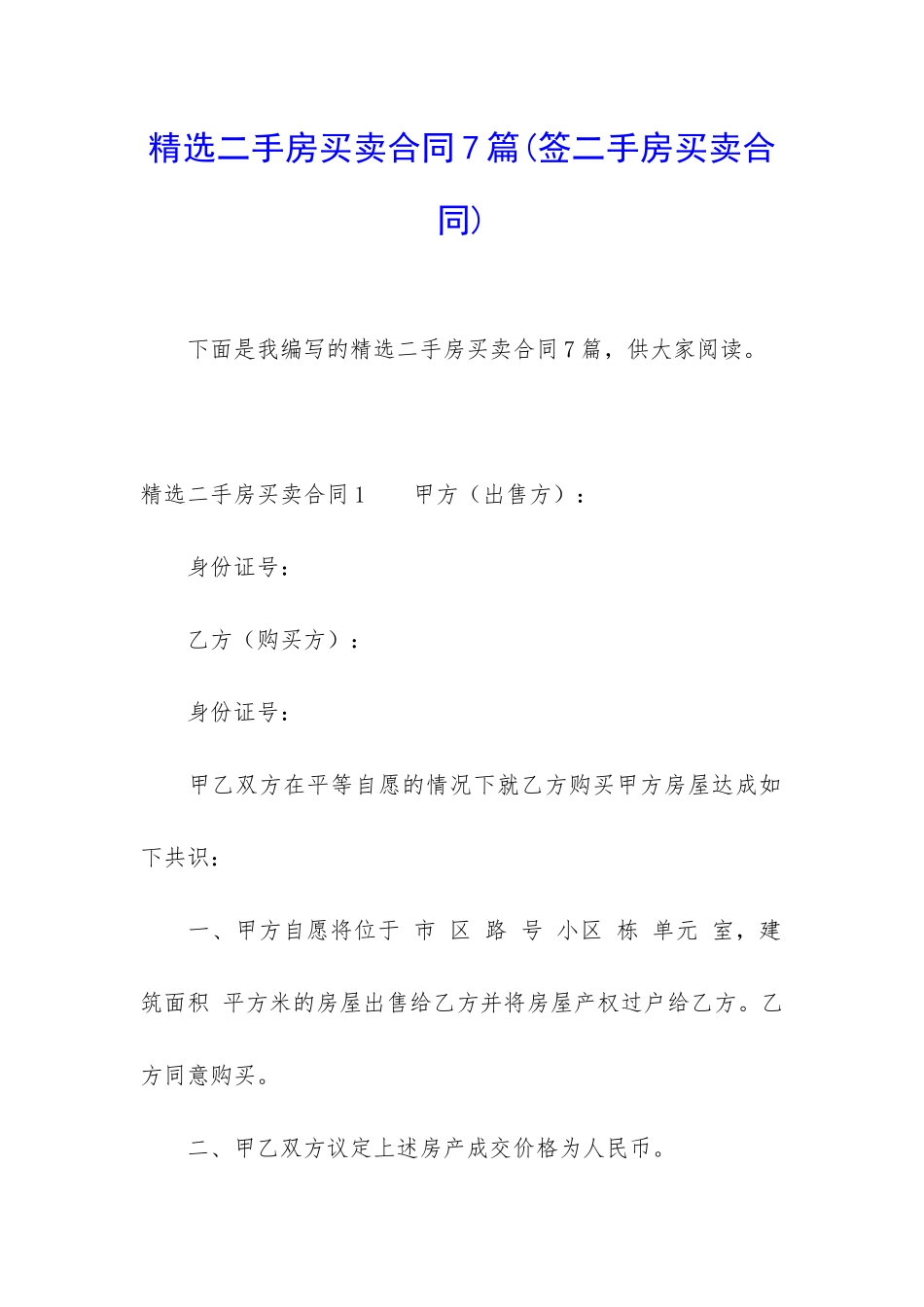 精选二手房买卖合同7篇(签二手房买卖合同)

下面是我编写的精选二手房买卖合同7篇，供大家阅读。

精选二手房买卖合同1　　甲方（出售方）：

身份证号：

乙方（购买方）：

身份证号：

甲乙双方在平等自愿的情况下就乙方购买甲方房屋达成如下共识：

一、甲方自愿将位于 市 区 路 号 小区 栋 单元 室，建筑面积 平方米的房屋出售给乙方并将房屋产权过户给乙方。乙方同意购买。

二、甲乙双方议定上述房产成交价格为人民币。